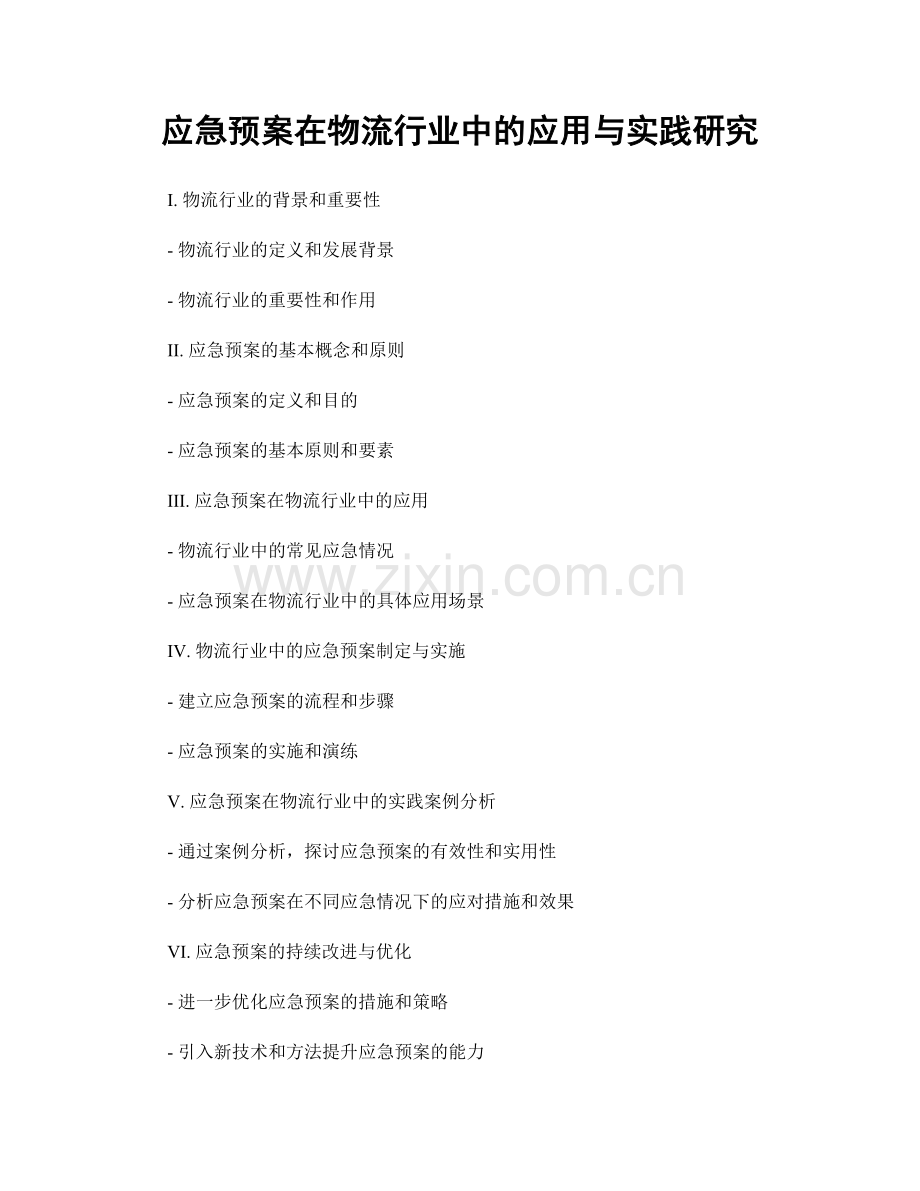 应急预案在物流行业中的应用与实践研究

I. 物流行业的背景和重要性

- 物流行业的定义和发展背景

- 物流行业的重要性和作用

II. 应急预案的基本概念和原则

- 应急预案的定义和目的

- 应急预案的基本原则和要素

III. 应急预案在物流行业中的应用

- 物流行业中的常见应急情况

www.zixin.com.cn

- 应急预案在物流行业中的具体应用场景

IV. 物流行业中的应急预案制定与实施

- 建立应急预案的流程和步骤

- 应急预案的实施和演练

V. 应急预案在物流行业中的实践案例分析

- 通过案例分析，探讨应急预案的有效性和实用性

- 分析应急预案在不同应急情况下的应对措施和效果

VI. 应急预案的持续改进与优化

- 进一步优化应急预案的措施和策略

- 引入新技术和方法提升应急预案的能力